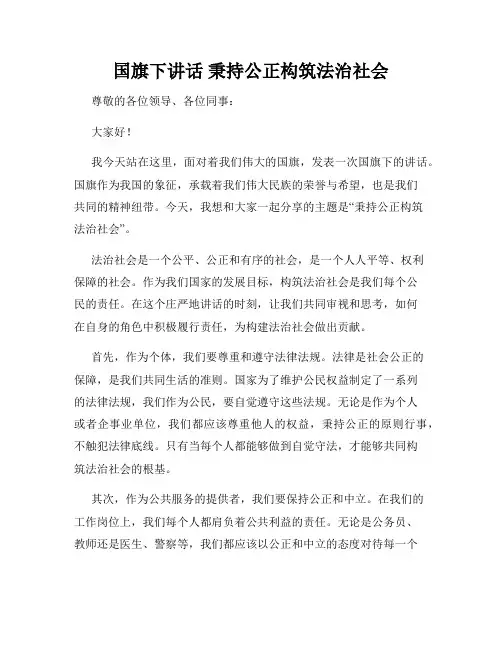 国旗下讲话 秉持公正构筑法治社会

尊敬的各位领导、各位同事：

大家好！

我今天站在这里，面对着我们伟大的国旗，发表一次国旗下的讲话。国旗作为我国的象征，承载着我们伟大民族的荣誉与希望，也是我们共同的精神纽带。今天，我想和大家一起分享的主题是“秉持公正构筑法治社会”。

法治社会是一个公平、公正和有序的社会，是一个人人平等、权利保障的社会。作为我们国家的发展目标，构筑法治社会是我们每个公民的责任。在这个庄严地讲话的时刻，让我们共同审视和思考，如何在自身的角色中积极履行责任，为构建法治社会做出贡献。

首先，作为个体，我们要尊重和遵守法律法规。法律是社会公正的保障，是我们共同生活的准则。国家为了维护公民权益制定了一系列的法律法规，我们作为公民，要自觉遵守这些法规。无论是作为个人或者企事业单位，我们都应该尊重他人的权益，秉持公正的原则行事，不触犯法律底线。只有当每个人都能够做到自觉守法，才能够共同构筑法治社会的根基。

其次，作为公共服务的提供者，我们要保持公正和中立。在我们的工作岗位上，我们每个人都肩负着公共利益的责任。无论是公务员、教师还是医生、警察等，我们都应该以公正和中立的态度对待每一个